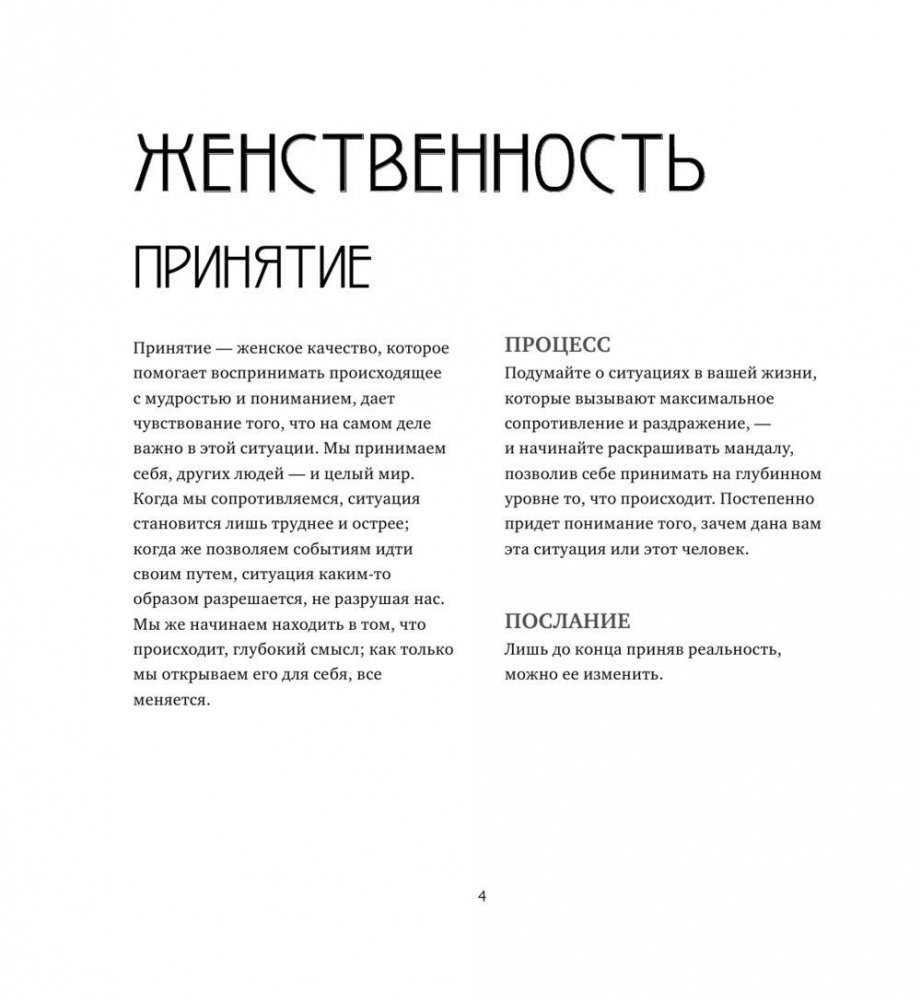 ЖЕНСТВЕННОСТЬ

ПРИНЯТИЕ

Принятие — женское качество, которое помогает воспринимать происходящее с мудростью и пониманием, дает чувствование того, что на самом деле важно в этой ситуации. Мы принимаем себя, других людей — и целый мир. Когда мы сопротивляемся, ситуация становится лишь труднее и острее; когда же позволяем событиям идти своим путем, ситуация каким-то образом разрешается, не разрушая нас. Мы же начинаем находить в том, что происходит, глубокий смысл; как только мы открываем его для себя, все меняется.

ПРОЦЕСС
Подумайте о ситуациях в вашей жизни, которые вызывают максимальное сопротивление и раздражение, — и начинайте раскрашивать мандалу, позволив себе принимать на глубинном уровне то, что происходит. Постепенно придет понимание того, зачем дана вам эта ситуация или этот человек.

ПОСЛАНИЕ
Лишь до конца приняв реальность, можно ее изменить.

4